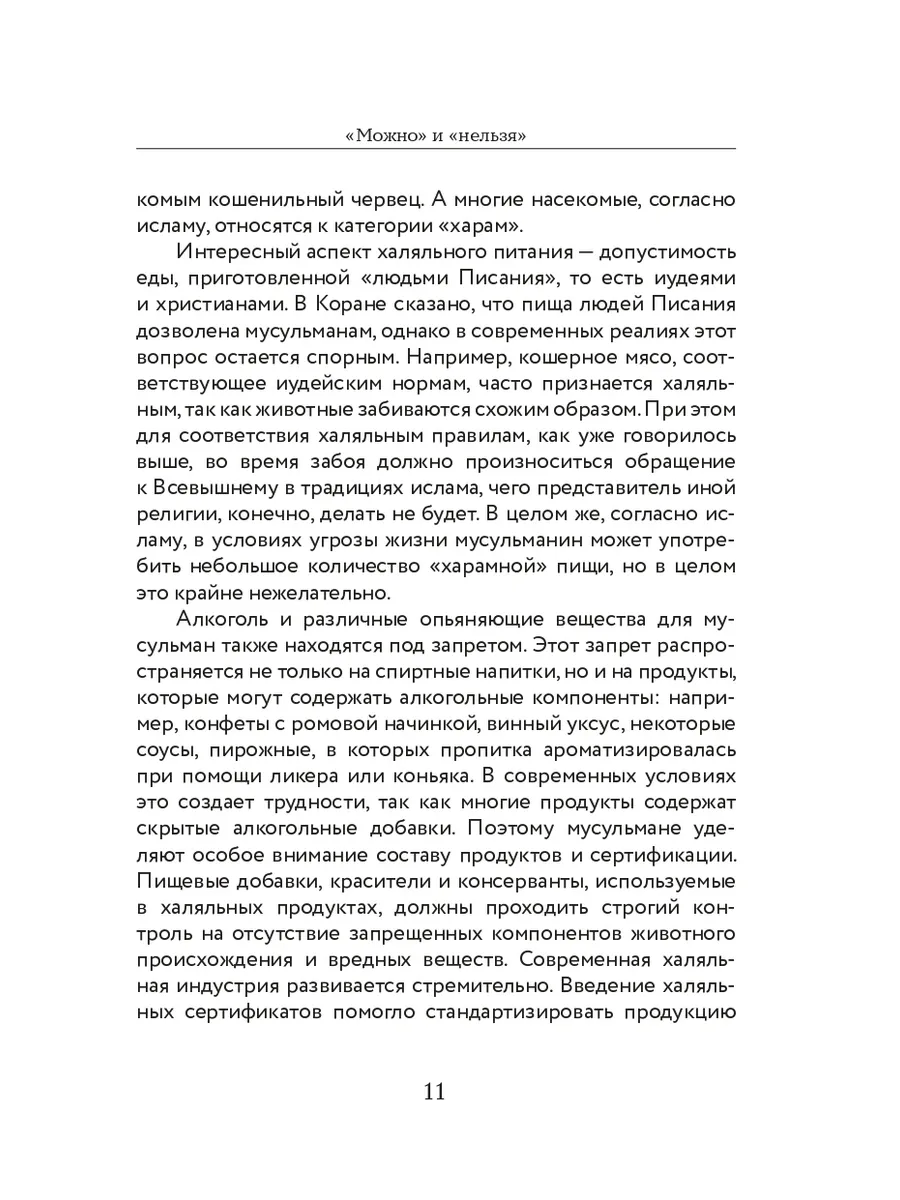 «Можно» и «нельзя»

комым кошенильный червец. А многие насекомые, согласно исламу, относятся к категории «харам».

Интересный аспект халяльного питания — допустимость еды, приготовленной «людьми Писания», то есть иудеями и христианами. В Коране сказано, что пища людей Писания дозволена мусульманам, однако в современных реалиях этот вопрос остается спорным. Например, кошерное мясо, соответствующее иудейским нормам, часто признается халяльным, так как животные забиваются схожим образом. При этом для соответствия халяльным правилам, как уже говорилось выше, во время забоя должно произноситься обращение к Всевышнему в традициях ислама, чего представитель иной религии, конечно, делать не будет. В целом же, согласно исламу, в условиях угрозы жизни мусульманин может употребить небольшое количество «харамной» пищи, но в целом это крайне нежелательно.

Алкоголь и различные опьяняющие вещества для мусульман также находятся под запретом. Этот запрет распространяется не только на спиртные напитки, но и на продукты, которые могут содержать алкогольные компоненты: например, конфеты с ромовой начинкой, винный уксус, некоторые соусы, пирожные, в которых пропитка ароматизировалась при помощи ликера или коньяка. В современных условиях это создает трудности, так как многие продукты содержат скрытые алкогольные добавки. Поэтому мусульмане уделяют особое внимание составу продуктов и сертификации. Пищевые добавки, красители и консерванты, используемые в халяльных продуктах, должны проходить строгий контроль на отсутствие запрещенных компонентов животного происхождения и вредных веществ. Современная халяльная индустрия развивается стремительно. Введение халяльных сертификатов помогло стандартизировать продукцию

11